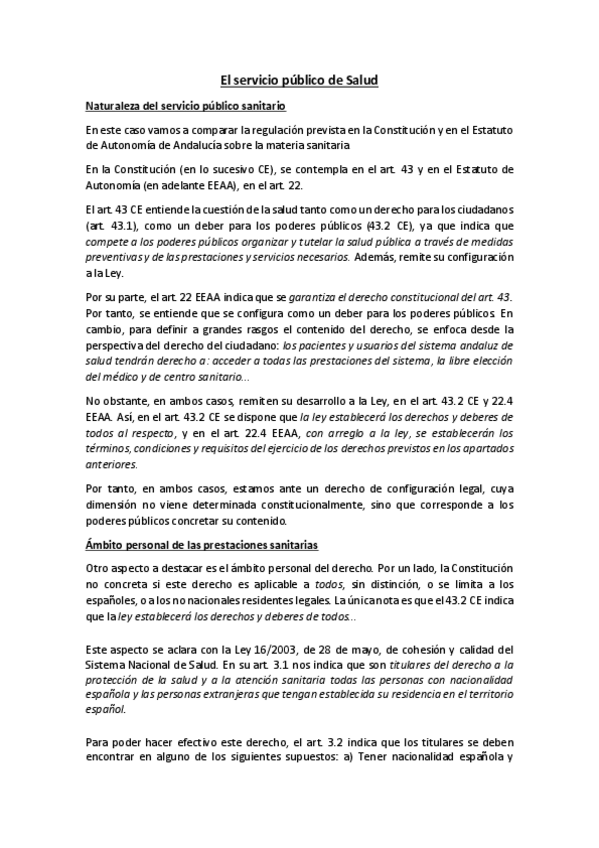 El servicio público de Salud

Naturaleza del servicio público sanitario

En este caso vamos a comparar la regulación prevista en la Constitución y en el Estatuto de Autonomía de Andalucía sobre la materia sanitaria

En la Constitución (en lo sucesivo CE), se contempla en el art. 43 y en el Estatuto de Autonomía (en adelante EEAA), en el art. 22.

El art. 43 CE entiende la cuestión de la salud tanto como un derecho para los ciudadanos (art. 43.1), como un deber para los poderes públicos (43.2 CE), ya que indica que compete a los poderes públicos organizar y tutelar la salud pública a través de medidas preventivas y de las prestaciones y servicios necesarios. Además, remite su configuración a la Ley.

Por su parte, el art. 22 EEAA indica que se garantiza el derecho constitucional del art. 43. Por tanto, se entiende que se configura como un deber para los poderes públicos. En cambio, para definir a grandes rasgos el contenido del derecho, se enfoca desde la perspectiva del derecho del ciudadano: los pacientes y usuarios del sistema andaluz de salud tendrán derecho a: acceder a todas las prestaciones del sistema, la libre elección del médico y de centro sanitario...

No obstante, en ambos casos, remiten su desarrollo a la Ley, en el art. 43.2 CE y 22.4 EEAA. Así, en el art. 43.2 CE se dispone que la ley establecerá los derechos y deberes de todos al respecto, y en el art. 22.4 EEAA, con arreglo a la ley, se establecerán los términos, condiciones y requisitos del ejercicio de los derechos previstos en los apartados anteriores.

Por tanto, en ambos casos, estamos ante un derecho de configuración legal, cuya dimensión no viene determinada constitucionalmente, sino que corresponde a los poderes públicos concretar su contenido.

Ámbito personal de las prestaciones sanitarias

Otro aspecto a destacar es el ámbito personal del derecho. Por un lado, la Constitución no concreta si este derecho es aplicable a todos, sin distinción, o se limita a los españoles, o a los no nacionales residentes legales. La única nota es que el 43.2 CE indica que la ley establecerá los derechos y deberes de todos...

Este aspecto se aclara con la Ley 16/2003, de 28 de mayo, de cohesión y calidad del Sistema Nacional de Salud. En su art. 3.1 nos indica que son titulares del derecho a la protección de la salud y a la atención sanitaria todas las personas con nacionalidad española y las personas extranjeras que tengan establecida su residencia en el territorio español.

Para poder hacer efectivo este derecho, el art. 3.2 indica que los titulares se deben encontrar en alguno de los siguientes supuestos: a) Tener nacionalidad española y